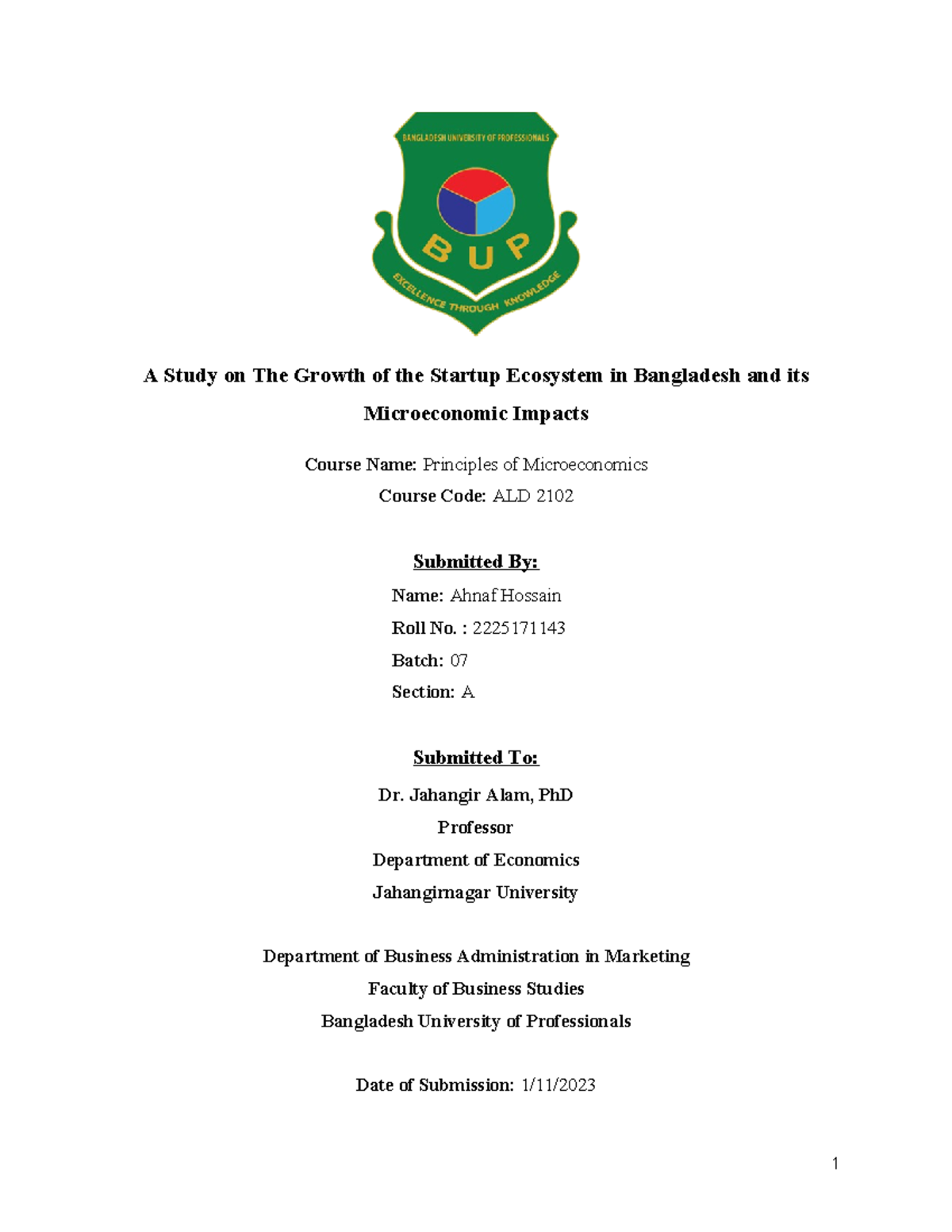 BANGLADESH UNIVERSITY OF PROFESSIONALS

BUP

EXCELLENCE THROUGH KNOWLEDGE

A Study on The Growth of the Startup Ecosystem in Bangladesh and its Microeconomic Impacts

Course Name: Principles of Microeconomics

Course Code: ALD 2102

Submitted By:

Name: Ahnaf Hossain

Roll No. : 2225171143

Batch: 07

Section: A

Submitted To:

Dr. Jahangir Alam, PhD

Professor

Department of Economics

Jahangirnagar University

Department of Business Administration in Marketing

Faculty of Business Studies

Bangladesh University of Professionals

Date of Submission: 1/11/2023

1